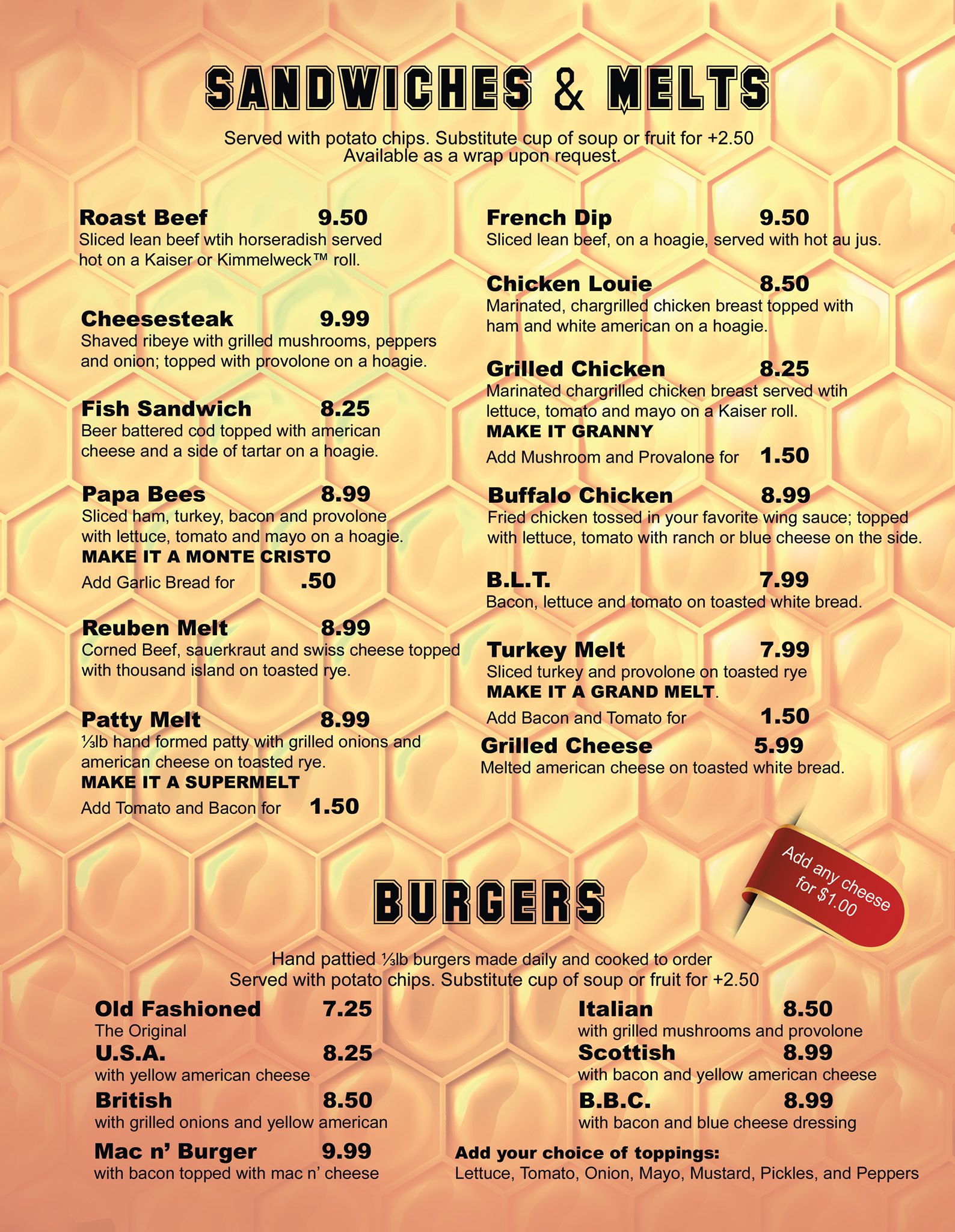 SANDWICHES & MELTS

Served with potato chips. Substitute cup of soup or fruit for +2.50
Available as a wrap upon request.

Roast Beef 9.50
Sliced lean beef wtih horseradish served hot on a Kaiser or Kimmelweck™ roll.

Cheesesteak 9.99
Shaved ribeye with grilled mushrooms, peppers and onion; topped with provolone on a hoagie.

Fish Sandwich 8.25
Beer battered cod topped with american cheese and a side of tartar on a hoagie.

Papa Bees 8.99
Sliced ham, turkey, bacon and provolone with lettuce, tomato and mayo on a hoagie.
MAKE IT A MONTE CRISTO
Add Garlic Bread for .50

Reuben Melt 8.99
Corned Beef, sauerkraut and swiss cheese topped with thousand island on toasted rye.

Patty Melt 8.99
⅓lb hand formed patty with grilled onions and american cheese on toasted rye.
MAKE IT A SUPERMELT
Add Tomato and Bacon for 1.50

French Dip 9.50
Sliced lean beef, on a hoagie, served with hot au jus.

Chicken Louie 8.50
Marinated, chargrilled chicken breast topped with ham and white american on a hoagie.

Grilled Chicken 8.25
Marinated chargrilled chicken breast served wtih lettuce, tomato and mayo on a Kaiser roll.
MAKE IT GRANNY
Add Mushroom and Provalone for 1.50

Buffalo Chicken 8.99
Fried chicken tossed in your favorite wing sauce; topped with lettuce, tomato with ranch or blue cheese on the side.

B.L.T. 7.99
Bacon, lettuce and tomato on toasted white bread.

Turkey Melt 7.99
Sliced turkey and provolone on toasted rye
MAKE IT A GRAND MELT.
Add Bacon and Tomato for 1.50

Grilled Cheese 5.99
Melted american cheese on toasted white bread.

Add any cheese for $1.00

BURGERS

Hand pattied ⅓lb burgers made daily and cooked to order
Served with potato chips. Substitute cup of soup or fruit for +2.50

Old Fashioned 7.25
The Original
U.S.A. 8.25
with yellow american cheese
British 8.50
with grilled onions and yellow american
Mac n' Burger 9.99
with bacon topped with mac n' cheese

Italian 8.50
with grilled mushrooms and provolone
Scottish 8.99
with bacon and yellow american cheese
B.B.C. 8.99
with bacon and blue cheese dressing

Add your choice of toppings:
Lettuce, Tomato, Onion, Mayo, Mustard, Pickles, and Peppers